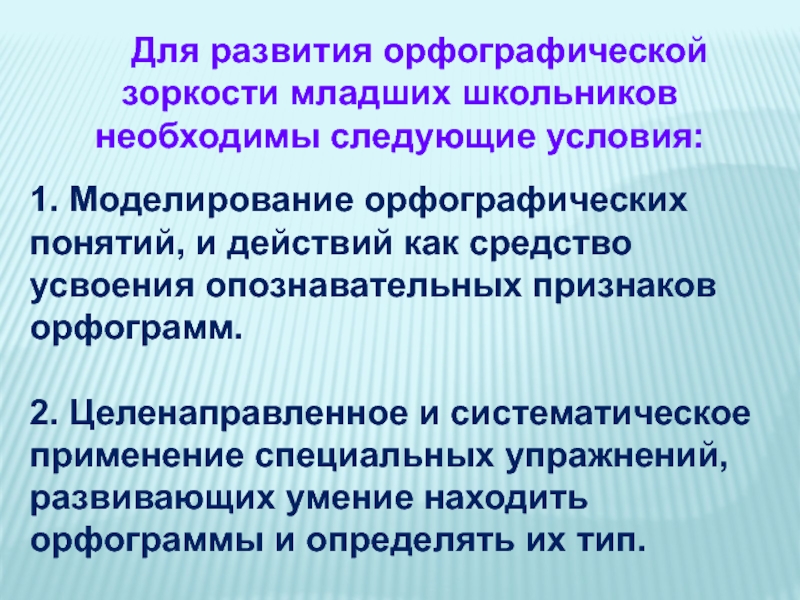 Для развития орфографической зоркости младших школьников необходимы следующие условия:

1. Моделирование орфографических понятий, и действий как средство усвоения опознавательных признаков орфограмм.

2. Целенаправленное и систематическое применение специальных упражнений, развивающих умение находить орфограммы и определять их тип.